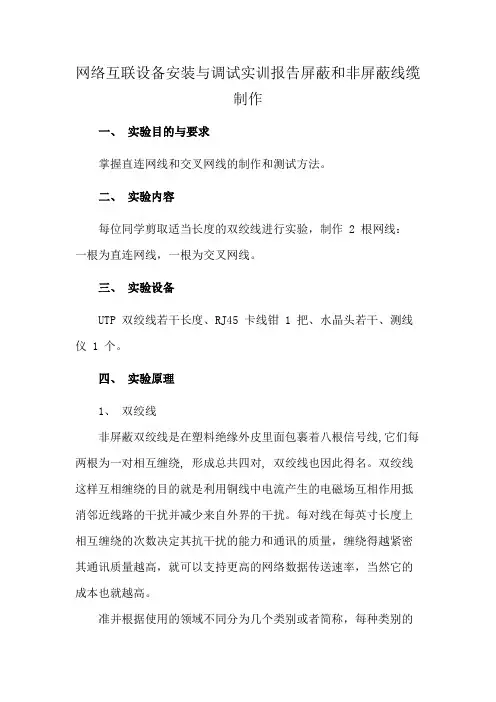 网络互联设备安装与调试实训报告屏蔽和非屏蔽线缆制作

一、 实验目的与要求

掌握直连网线和交叉网线的制作和测试方法。

二、 实验内容

每位同学剪取适当长度的双绞线进行实验，制作 2 根网线：一根为直连网线，一根为交叉网线。

三、 实验设备

UTP 双绞线若干长度、RJ45 卡线钳 1 把、水晶头若干、测线仪 1 个。

四、 实验原理

1、 双绞线

非屏蔽双绞线是在塑料绝缘外皮里面包裹着八根信号线,它们每两根为一对相互缠绕, 形成总共四对, 双绞线也因此得名。双绞线这样互相缠绕的目的就是利用铜线中电流产生的电磁场互相作用抵消邻近线路的干扰并减少来自外界的干扰。每对线在每英寸长度上相互缠绕的次数决定其抗干扰的能力和通讯的质量，缠绕得越紧密其通讯质量越高，就可以支持更高的网络数据传送速率，当然它的成本也就越高。

准并根据使用的领域不同分为几个类别或者简称，每种类别的